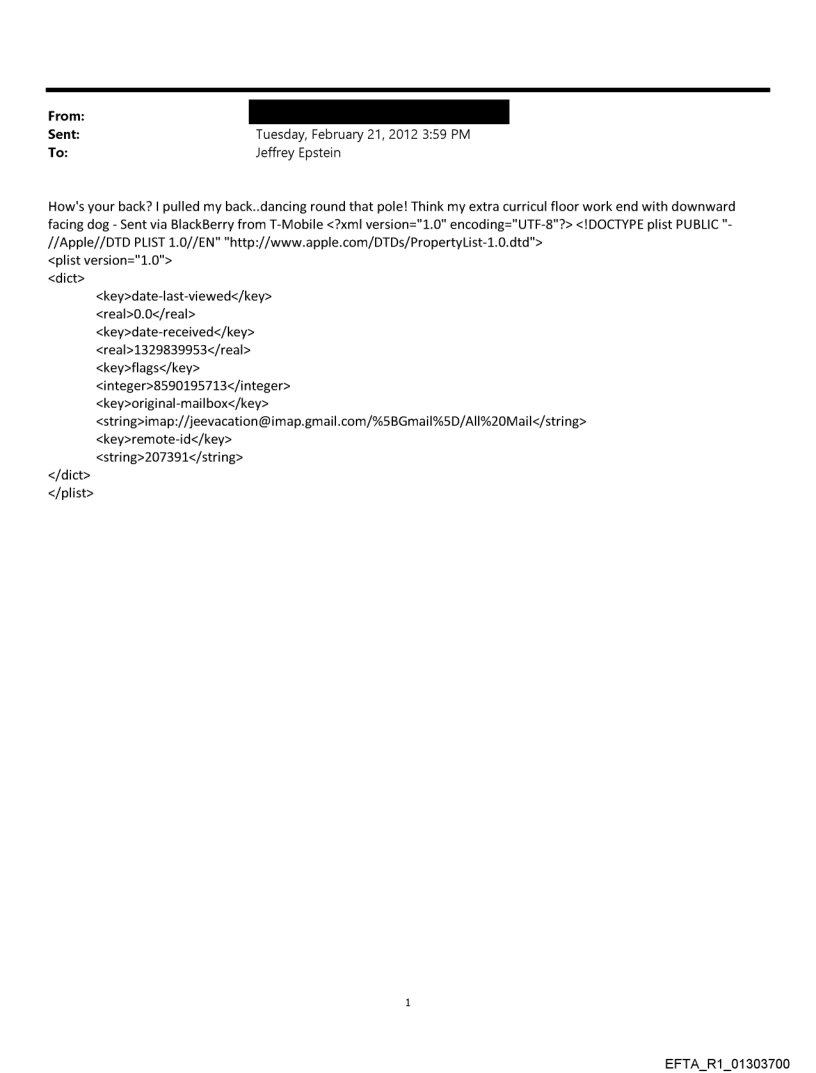 From:
Sent: Tuesday, February 21, 2012 3:59 PM
To: Jeffrey Epstein

How's your back? I pulled my back..dancing round that pole! Think my extra curricul floor work end with downward facing dog - Sent via BlackBerry from T-Mobile <?xml version="1.0" encoding="UTF-8"?> <!DOCTYPE plist PUBLIC "-//Apple//DTD PLIST 1.0//EN" "http://www.apple.com/DTDs/PropertyList-1.0.dtd">
<plist version="1.0">
<dict>
<key>date-last-viewed</key>
<real>0.0</real>
<key>date-received</key>
<real>1329839953</real>
<key>flags</key>
<integer>8590195713</integer>
<key>original-mailbox</key>
<string>imap://jeevacation@imap.gmail.com/%5BGmail%5D/All%20Mail</string>
<key>remote-id</key>
<string>207391</string>
</dict>
</plist>

1

EFTA_R1_01303700